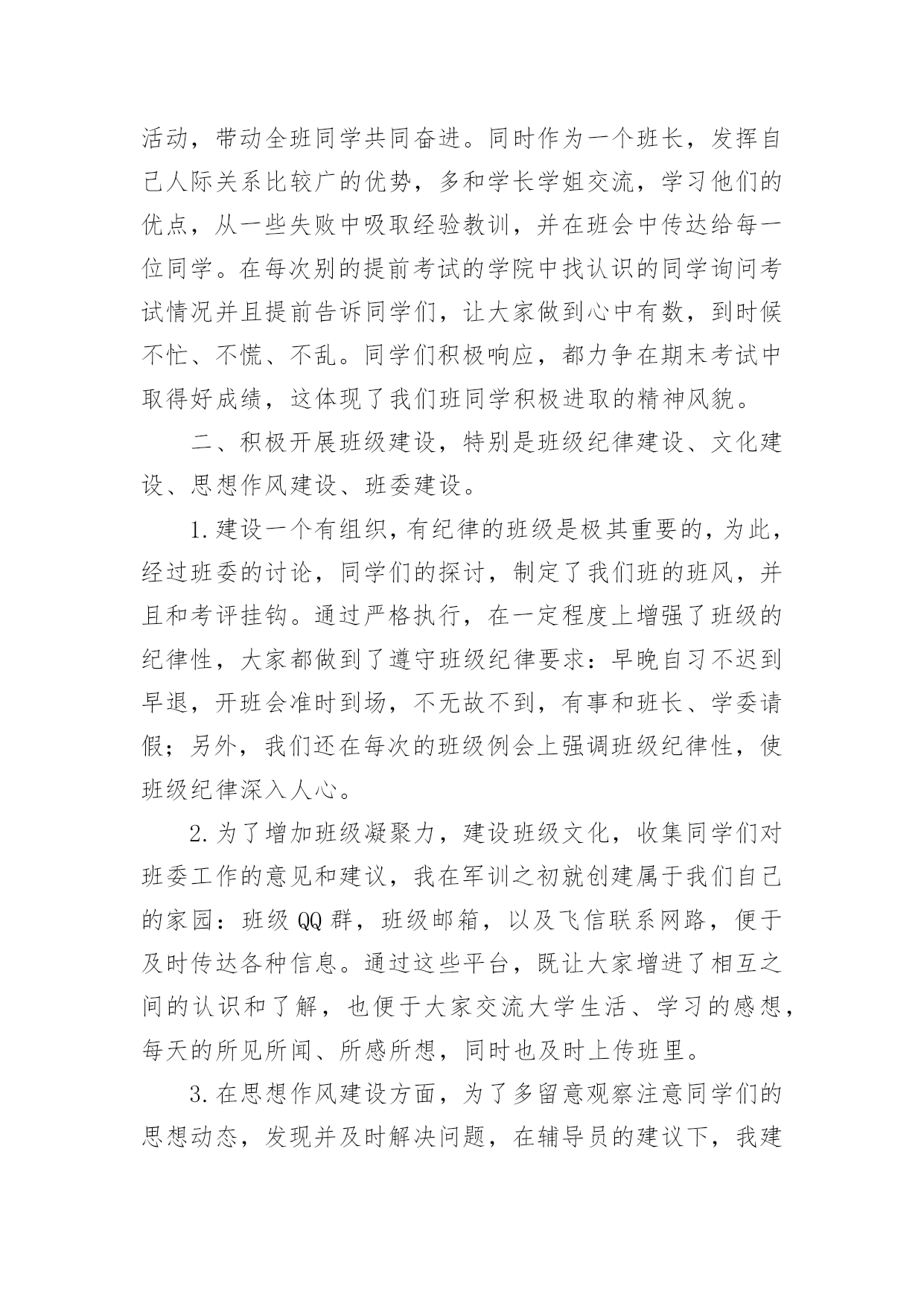 活动，带动全班同学共同奋进。同时作为一个班长，发挥自己人际关系比较广的优势，多和学长学姐交流，学习他们的优点，从一些失败中吸取经验教训，并在班会中传达给每一位同学。在每次别的提前考试的学院中找认识的同学询问考试情况并且提前告诉同学们，让大家做到心中有数，到时候不忙、不慌、不乱。同学们积极响应，都力争在期末考试中取得好成绩，这体现了我们班同学积极进取的精神风貌。

二、积极开展班级建设，特别是班级纪律建设、文化建设、思想作风建设、班委建设。

1.建设一个有组织，有纪律的班级是极其重要的，为此，经过班委的讨论，同学们的探讨，制定了我们班的班风，并且和考评挂钩。通过严格执行，在一定程度上增强了班级的纪律性，大家都做到了遵守班级纪律要求：早晚自习不迟到早退，开班会准时到场，不无故不到，有事和班长、学委请假；另外，我们还在每次的班级例会上强调班级纪律性，使班级纪律深入人心。

2.为了增加班级凝聚力，建设班级文化，收集同学们对班委工作的意见和建议，我在军训之初就创建属于我们自己的家园：班级QQ群，班级邮箱，以及飞信联系网路，便于及时传达各种信息。通过这些平台，既让大家增进了相互之间的认识和了解，也便于大家交流大学生活、学习的感想，每天的所见所闻、所感所想，同时也及时上传班里。

3.在思想作风建设方面，为了多留意观察注意同学们的思想动态，发现并及时解决问题，在辅导员的建议下，我建